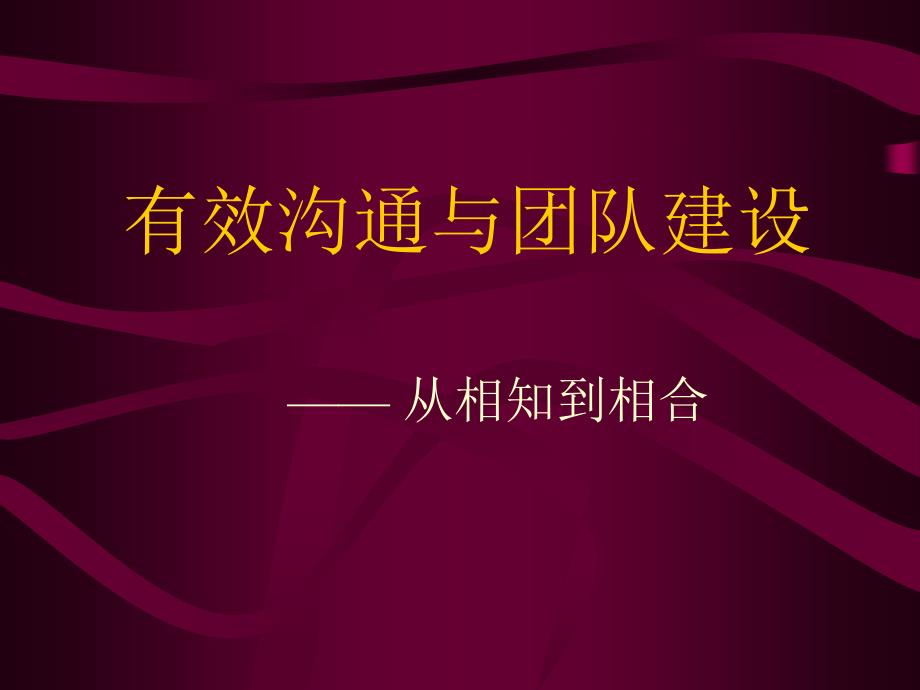 有效沟通与团队建设

—— 从相知到相合